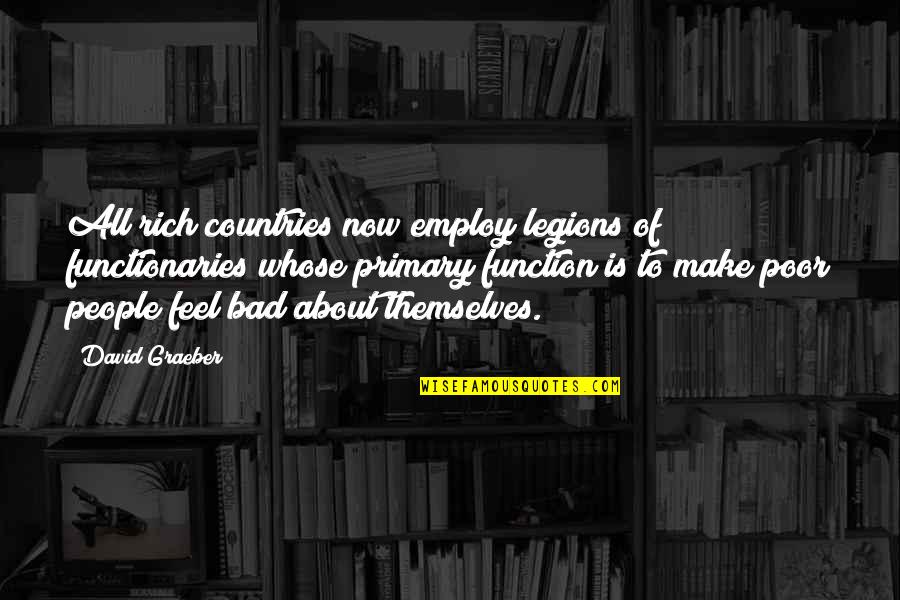 All rich countries now employ legions of functionaries whose primary function is to make poor people feel bad about themselves.

David Graeber

WISEFAMOUSQUOTES.COM